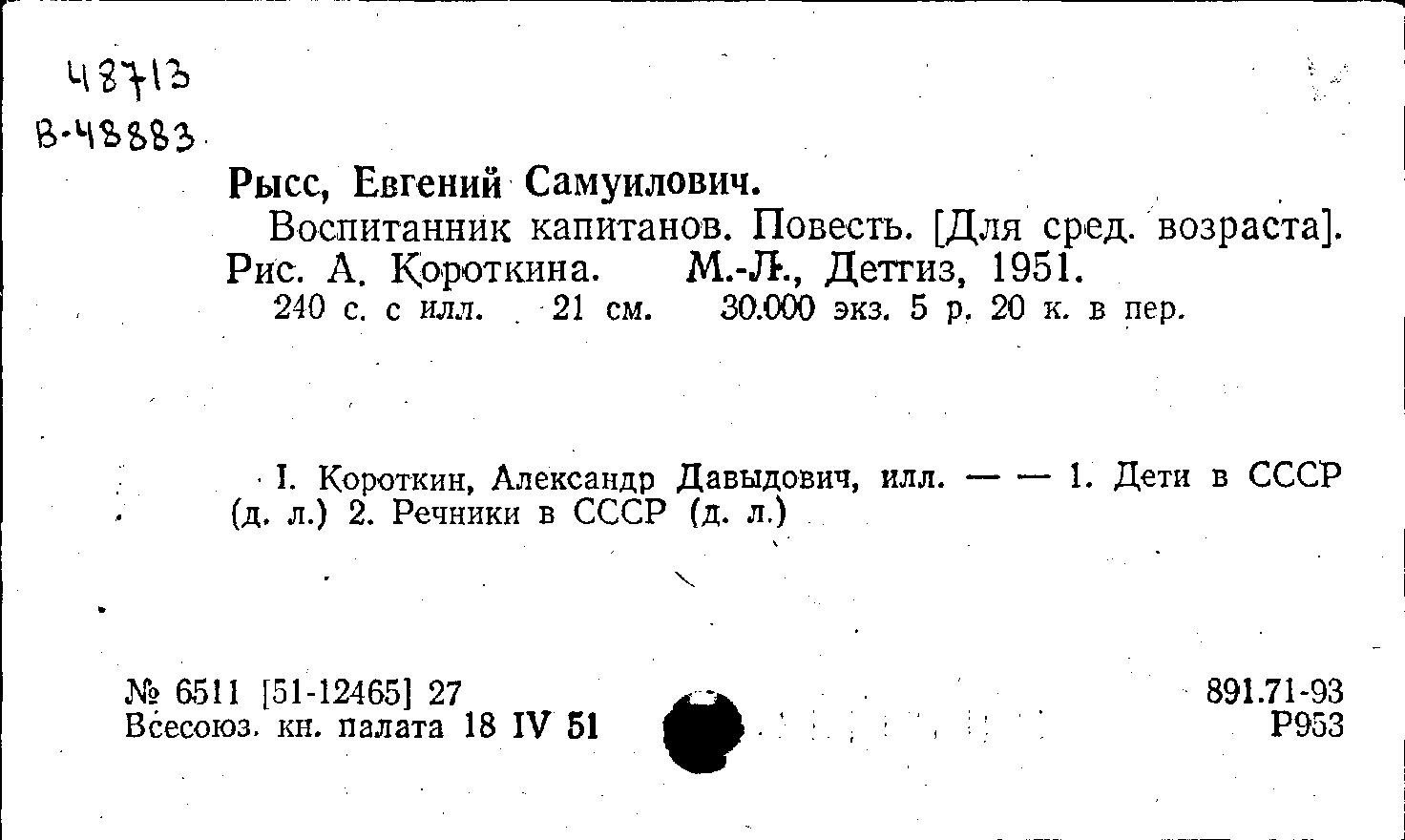 48713
В-48883

Рысс, Евгений Самуилович.

Воспитанник капитанов. Повесть. [Для сред. возраста]. Рис. А. Короткина. М.-Л., Детгиз, 1951.

240 с. с илл. 21 см. 30.000 экз. 5 р. 20 к. в пер.

I. Короткин, Александр Давыдович, илл. — — 1. Дети в СССР (д. л.) 2. Речники в СССР (д. л.)

№ 6511 [51-12465] 27
Всесоюз. кн. палата 18 IV 51

891.71-93
Р953